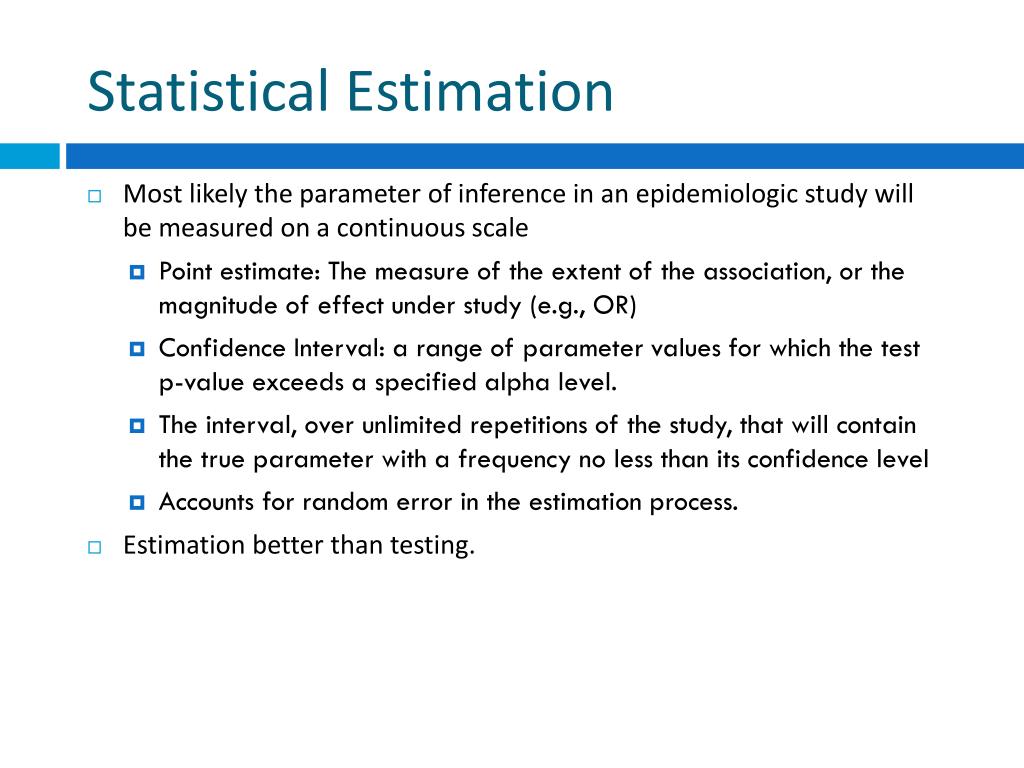 Statistical Estimation

Most likely the parameter of inference in an epidemiologic study will be measured on a continuous scale

Point estimate: The measure of the extent of the association, or the magnitude of effect under study (e.g., OR)

Confidence Interval: a range of parameter values for which the test p-value exceeds a specified alpha level.

The interval, over unlimited repetitions of the study, that will contain the true parameter with a frequency no less than its confidence level

Accounts for random error in the estimation process.

Estimation better than testing.